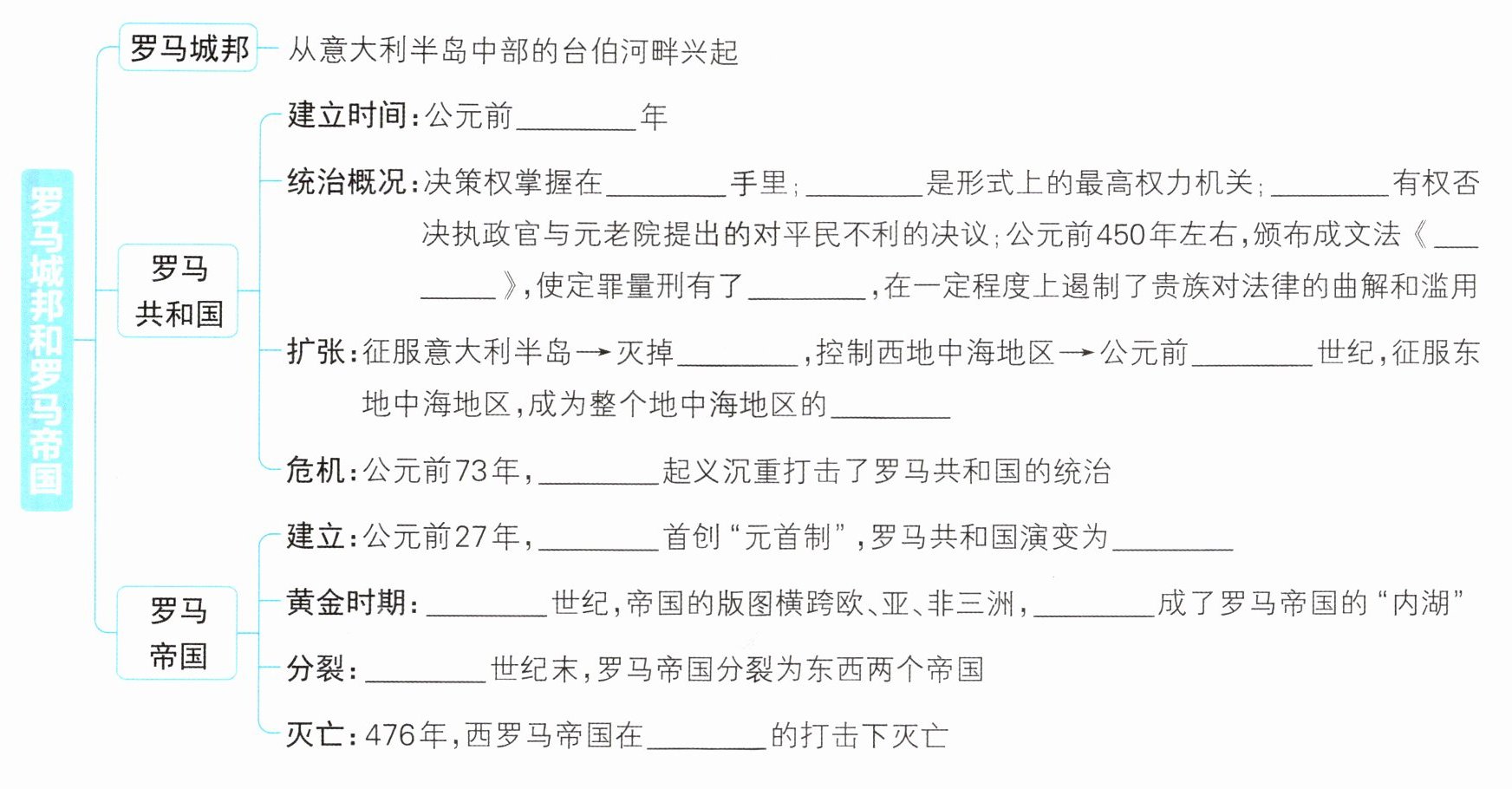 罗马城邦和罗马帝国

罗马城邦 从意大利半岛中部的台伯河畔兴起

罗马共和国

建立时间：公元前________年

统治概况：决策权掌握在________手里；________是形式上的最高权力机关；________有权否决执政官与元老院提出的对平民不利的决议；公元前450年左右，颁布成文法《________》，使定罪量刑有了________，在一定程度上遏制了贵族对法律的曲解和滥用

扩张：征服意大利半岛→灭掉________，控制西地中海地区→公元前________世纪，征服东地中海地区，成为整个地中海地区的________

危机：公元前73年，________起义沉重打击了罗马共和国的统治

罗马帝国

建立：公元前27年，________首创“元首制”，罗马共和国演变为________

黄金时期：________世纪，帝国的版图横跨欧、亚、非三洲，________成了罗马帝国的“内湖”

分裂：________世纪末，罗马帝国分裂为东西两个帝国

灭亡：476年，西罗马帝国在________的打击下灭亡